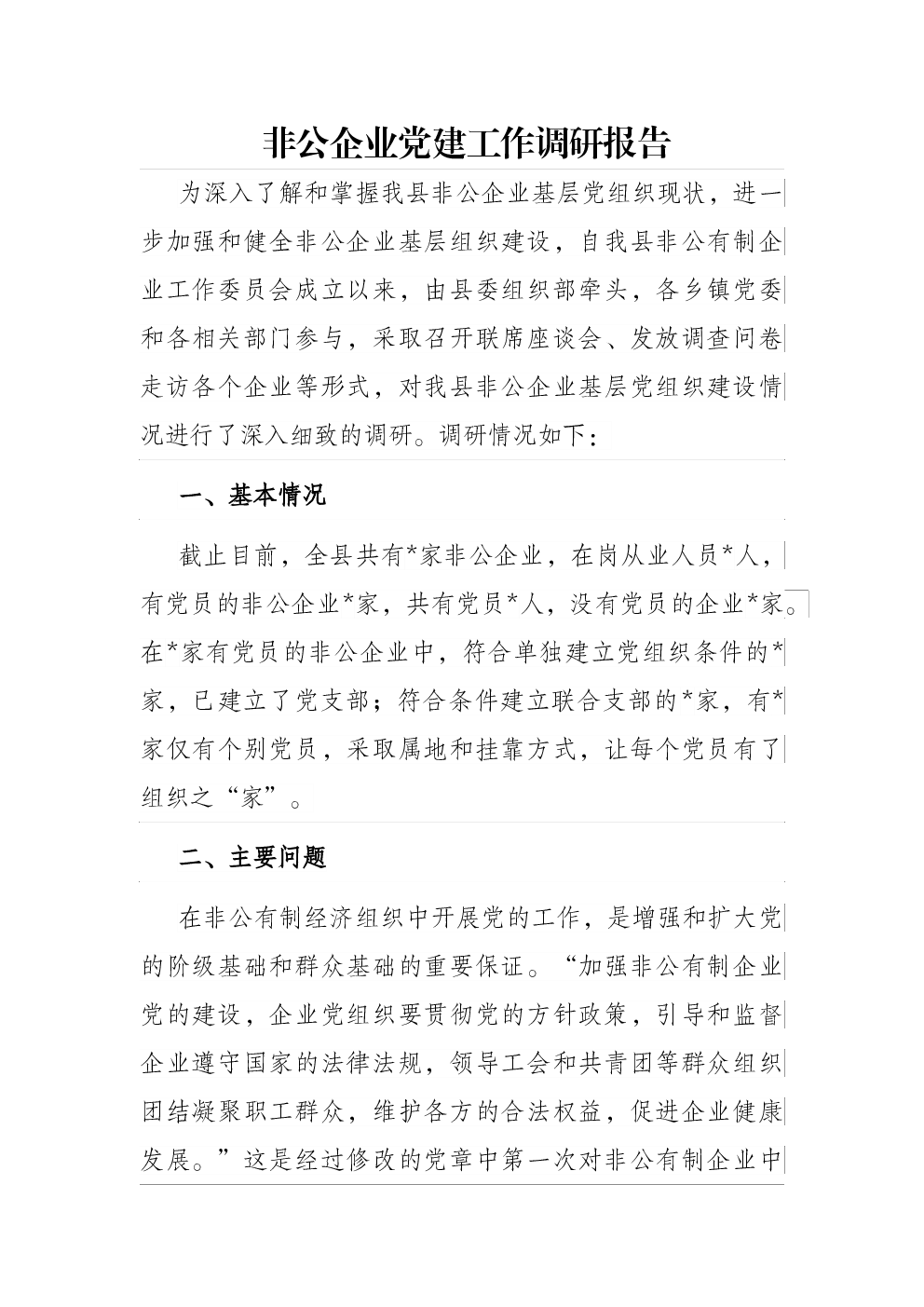 非公企业党建工作调研报告

为深入了解和掌握我县非公企业基层党组织现状，进一步加强和健全非公企业基层组织建设，自我县非公有制企业工作委员会成立以来，由县委组织部牵头，各乡镇党委和各相关部门参与，采取召开联席座谈会、发放调查问卷走访各个企业等形式，对我县非公企业基层党组织建设情况进行了深入细致的调研。调研情况如下：

一、基本情况

截止目前，全县共有*家非公企业，在岗从业人员*人，有党员的非公企业*家，共有党员*人，没有党员的企业*家。在*家有党员的非公企业中，符合单独建立党组织条件的*家，已建立了党支部；符合条件建立联合支部的*家，有*家仅有个别党员，采取属地和挂靠方式，让每个党员有了组织之“家”。

二、主要问题

在非公有制经济组织中开展党的工作，是增强和扩大党的阶级基础和群众基础的重要保证。“加强非公有制企业党的建设，企业党组织要贯彻党的方针政策，引导和监督企业遵守国家的法律法规，领导工会和共青团等群众组织团结凝聚职工群众，维护各方的合法权益，促进企业健康发展。”这是经过修改的党章中第一次对非公有制企业中